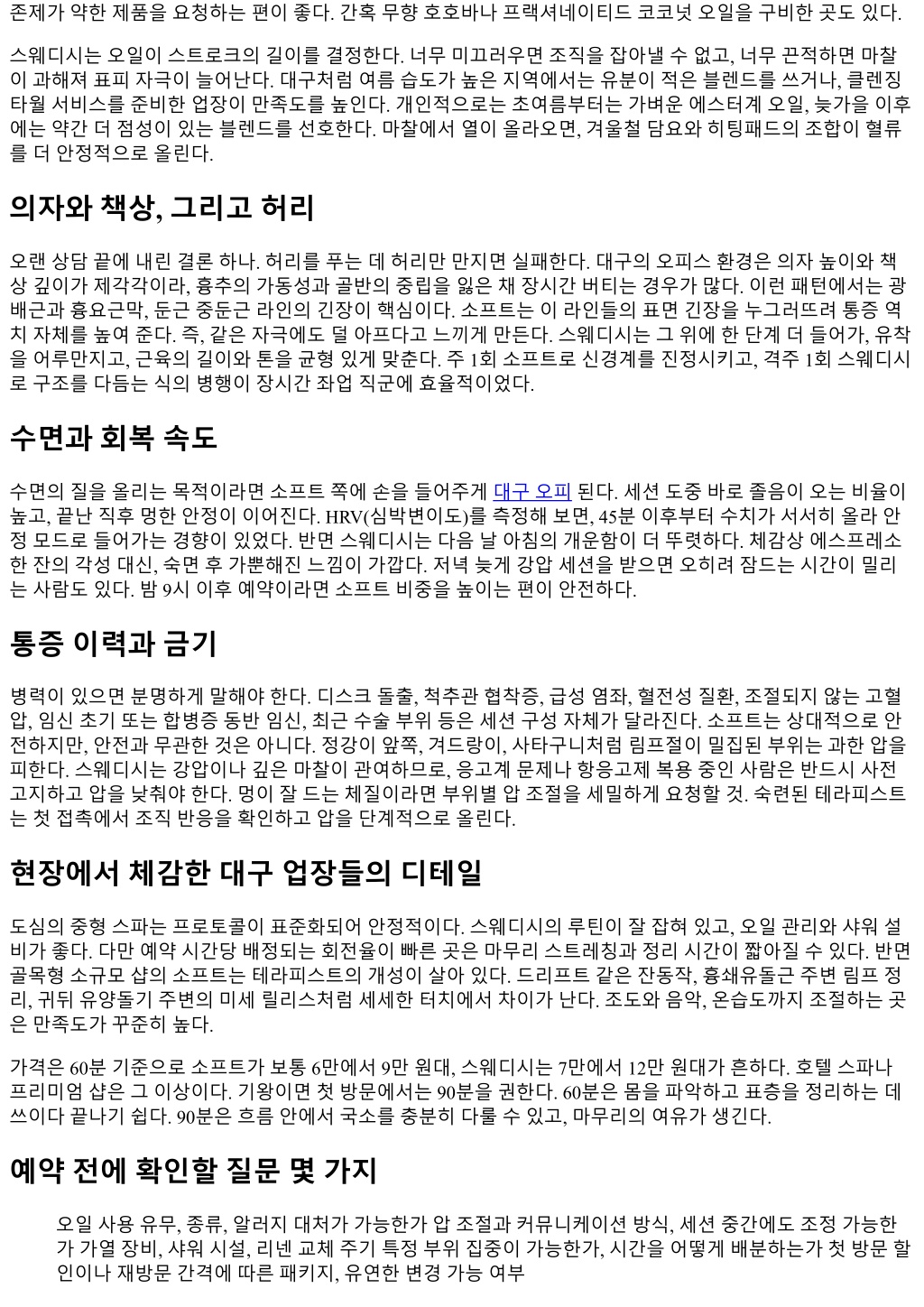 존제가 약한 제품을 요청하는 편이 좋다. 간혹 무향 호호바나 프랙셔네이티드 코코넛 오일을 구비한 곳도 있다.

스웨디시는 오일이 스트로크의 길이를 결정한다. 너무 미끄러우면 조직을 잡아낼 수 없고, 너무 끈적하면 마찰이 과해져 표피 자극이 늘어난다. 대구처럼 여름 습도가 높은 지역에서는 유분이 적은 블렌드를 쓰거나, 클렌징 타월 서비스를 준비한 업장이 만족도를 높인다. 개인적으로는 초여름부터는 가벼운 에스터계 오일, 늦가을 이후에는 약간 더 점성이 있는 블렌드를 선호한다. 마찰에서 열이 올라오면, 겨울철 담요와 히팅패드의 조합이 혈류를 더 안정적으로 올린다.

의자와 책상, 그리고 허리

오랜 상담 끝에 내린 결론 하나. 허리를 푸는 데 허리만 만지면 실패한다. 대구의 오피스 환경은 의자 높이와 책상 깊이가 제각각이라, 흉추의 가동성과 골반의 중립을 잃은 채 장시간 버티는 경우가 많다. 이런 패턴에서는 광배근과 흉요근막, 둔근 중둔근 라인의 긴장이 핵심이다. 소프트는 이 라인들의 표면 긴장을 누그러뜨려 통증 역치 자체를 높여 준다. 즉, 같은 자극에도 덜 아프다고 느끼게 만든다. 스웨디시는 그 위에 한 단계 더 들어가, 유착을 어루만지고, 근육의 길이와 톤을 균형 있게 맞춘다. 주 1회 소프트로 신경계를 진정시키고, 격주 1회 스웨디시로 구조를 다듬는 식의 병행이 장시간 좌업 직군에 효율적이었다.

수면과 회복 속도

수면의 질을 올리는 목적이라면 소프트 쪽에 손을 들어주게 대구 오피 된다. 세션 도중 바로 졸음이 오는 비율이 높고, 끝난 직후 멍한 안정이 이어진다. HRV(심박변이도)를 측정해 보면, 45분 이후부터 수치가 서서히 올라 안정 모드로 들어가는 경향이 있었다. 반면 스웨디시는 다음 날 아침의 개운함이 더 뚜렷하다. 체감상 에스프레소 한 잔의 각성 대신, 숙면 후 가뿐해진 느낌이 가깝다. 저녁 늦게 강압 세션을 받으면 오히려 잠드는 시간이 밀리는 사람도 있다. 밤 9시 이후 예약이라면 소프트 비중을 높이는 편이 안전하다.

통증 이력과 금기

병력이 있으면 분명하게 말해야 한다. 디스크 돌출, 척추관 협착증, 급성 염좌, 혈전성 질환, 조절되지 않는 고혈압, 임신 초기 또는 합병증 동반 임신, 최근 수술 부위 등은 세션 구성 자체가 달라진다. 소프트는 상대적으로 안전하지만, 안전과 무관한 것은 아니다. 정강이 앞쪽, 겨드랑이, 사타구니처럼 림프절이 밀집된 부위는 과한 압을 피한다. 스웨디시는 강압이나 깊은 마찰이 관여하므로, 응고계 문제나 항응고제 복용 중인 사람은 반드시 사전 고지하고 압을 낮춰야 한다. 멍이 잘 드는 체질이라면 부위별 압 조절을 세밀하게 요청할 것. 숙련된 테라피스트는 첫 접촉에서 조직 반응을 확인하고 압을 단계적으로 올린다.

현장에서 체감한 대구 업장들의 디테일

도심의 중형 스파는 프로토콜이 표준화되어 안정적이다. 스웨디시의 루틴이 잘 잡혀 있고, 오일 관리와 샤워 설비가 좋다. 다만 예약 시간당 배정되는 회전율이 빠른 곳은 마무리 스트레칭과 정리 시간이 짧아질 수 있다. 반면 골목형 소규모 샵의 소프트는 테라피스트의 개성이 살아 있다. 드리프트 같은 잔동작, 흉쇄유돌근 주변 림프 정리, 귀뒤 유양돌기 주변의 미세 릴리스처럼 세세한 터치에서 차이가 난다. 조도와 음악, 온습도까지 조절하는 곳은 만족도가 꾸준히 높다.

가격은 60분 기준으로 소프트가 보통 6만에서 9만 원대, 스웨디시는 7만에서 12만 원대가 흔하다. 호텔 스파나 프리미엄 샵은 그 이상이다. 기왕이면 첫 방문에서는 90분을 권한다. 60분은 몸을 파악하고 표층을 정리하는 데 쓰이다 끝나기 쉽다. 90분은 흐름 안에서 국소를 충분히 다룰 수 있고, 마무리의 여유가 생긴다.

예약 전에 확인할 질문 몇 가지

오일 사용 유무, 종류, 알러지 대처가 가능한가 압 조절과 커뮤니케이션 방식, 세션 중간에도 조정 가능한가 가열 장비, 샤워 시설, 리넨 교체 주기 특정 부위 집중이 가능한가, 시간을 어떻게 배분하는가 첫 방문 할인이나 재방문 간격에 따른 패키지, 유연한 변경 가능 여부